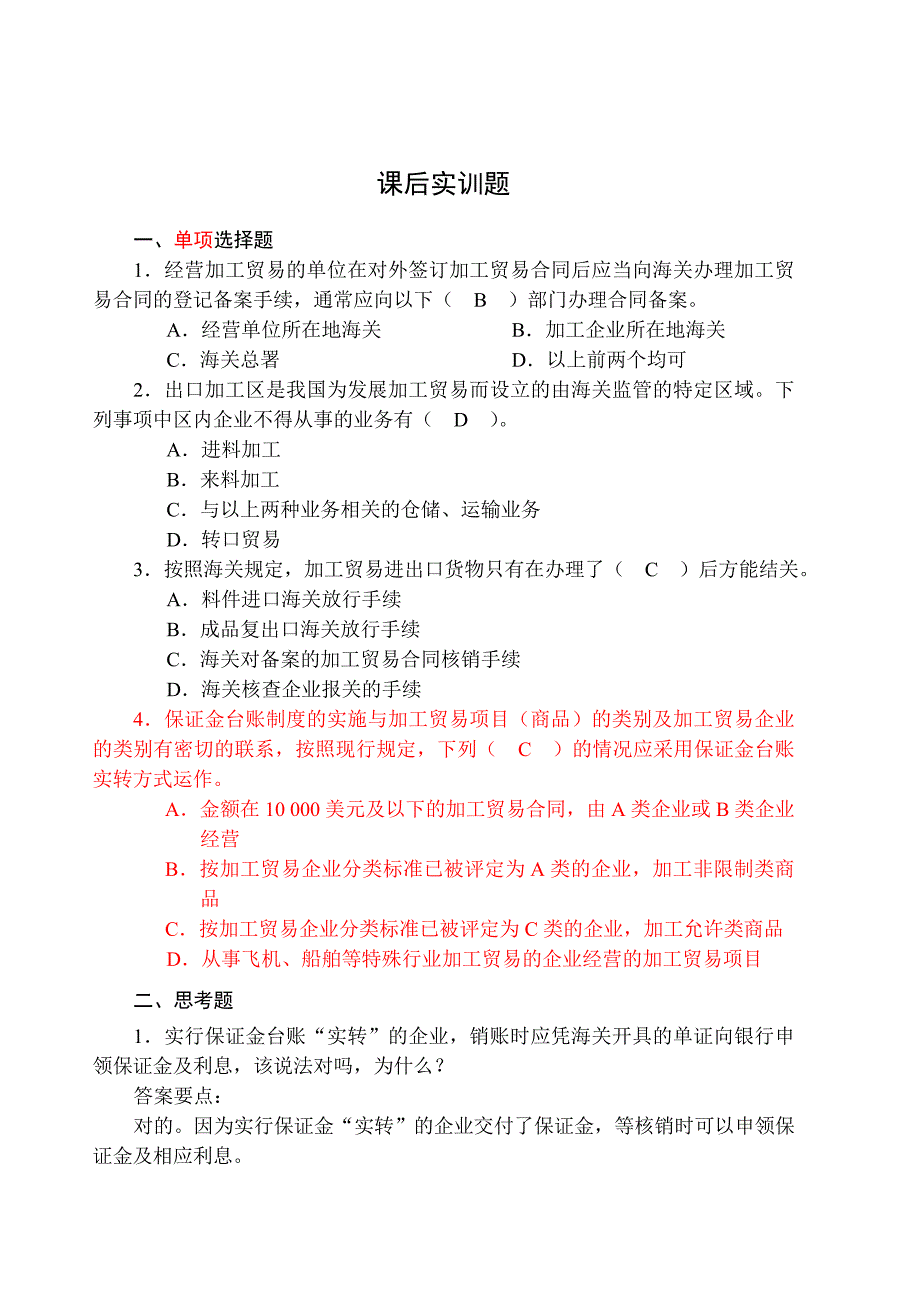 课后实训题

一、单项选择题

1．经营加工贸易的单位在对外签订加工贸易合同后应当向海关办理加工贸易合同的登记备案手续，通常应向以下（ B ）部门办理合同备案。

A．经营单位所在地海关
B．加工企业所在地海关
C．海关总署
D．以上前两个均可

2．出口加工区是我国为发展加工贸易而设立的由海关监管的特定区域。下列事项中区内企业不得从事的业务有（ D ）。

A．进料加工
B．来料加工
C．与以上两种业务相关的仓储、运输业务
D．转口贸易

3．按照海关规定，加工贸易进出口货物只有在办理了（ C ）后方能结关。

A．料件进口海关放行手续
B．成品复出口海关放行手续
C．海关对备案的加工贸易合同核销手续
D．海关核查企业报关的手续

4．保证金台账制度的实施与加工贸易项目（商品）的类别及加工贸易企业的类别有密切的联系，按照现行规定，下列（ C ）的情况应采用保证金台账实转方式运作。

A．金额在 10 000 美元及以下的加工贸易合同，由 A 类企业或 B 类企业经营
B．按加工贸易企业分类标准已被评定为 A 类的企业，加工非限制类商品
C．按加工贸易企业分类标准已被评定为 C 类的企业，加工允许类商品
D．从事飞机、船舶等特殊行业加工贸易的企业经营的加工贸易项目

二、思考题

1．实行保证金台账“实转”的企业，销账时应凭海关开具的单证向银行申领保证金及利息，该说法对吗，为什么？

答案要点：

对的。因为实行保证金“实转”的企业交付了保证金，等核销时可以申领保证金及相应利息。